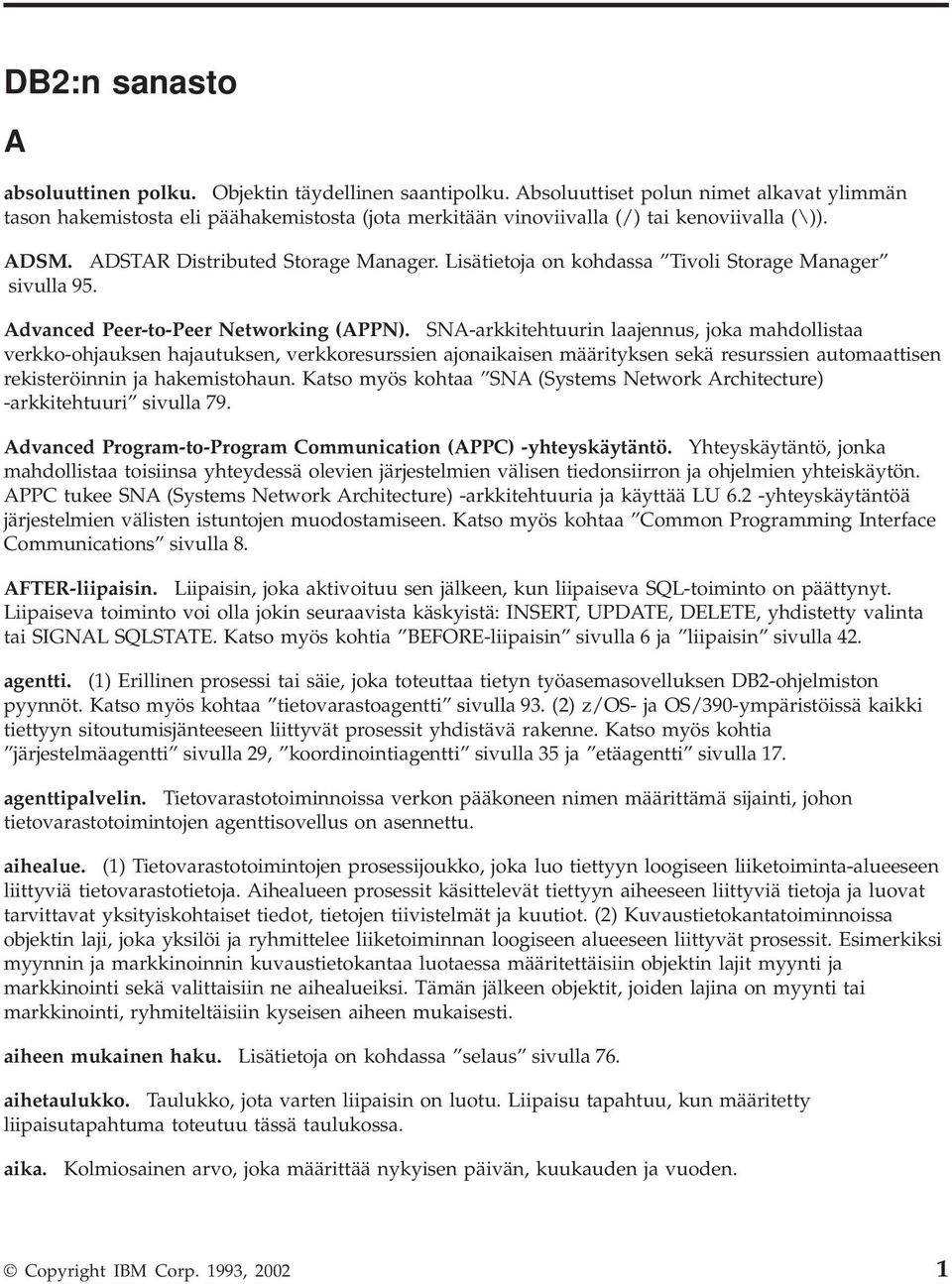 DB2:n sanasto

A

absoluuttinen polku. Objektin täydellinen saantipolku. Absoluuttiset polun nimet alkavat ylimmän tason hakemistosta eli päähakemistosta (jota merkitään vinoviivalla (/) tai kenoviivalla (\)).

ADSM. ADSTAR Distributed Storage Manager. Lisätietoja on kohdassa ″Tivoli Storage Manager″ sivulla 95.

Advanced Peer-to-Peer Networking (APPN). SNA-arkkitehtuurin laajennus, joka mahdollistaa verkko-ohjauksen hajautuksen, verkkoresurssien ajonaikaisen määrityksen sekä resurssien automaattisen rekisteröinnin ja hakemistohaun. Katso myös kohtaa ″SNA (Systems Network Architecture) -arkkitehtuuri″ sivulla 79.

Advanced Program-to-Program Communication (APPC) -yhteyskäytäntö. Yhteyskäytäntö, jonka mahdollistaa toisiinsa yhteydessä olevien järjestelmien välisen tiedonsiirron ja ohjelmien yhteiskäytön. APPC tukee SNA (Systems Network Architecture) -arkkitehtuuria ja käyttää LU 6.2 -yhteyskäytäntöä järjestelmien välisten istuntojen muodostamiseen. Katso myös kohtaa ″Common Programming Interface Communications″ sivulla 8.

AFTER-liipaisin. Liipaisin, joka aktivoituu sen jälkeen, kun liipaiseva SQL-toiminto on päättynyt. Liipaiseva toiminto voi olla jokin seuraavista käskyistä: INSERT, UPDATE, DELETE, yhdistetty valinta tai SIGNAL SQLSTATE. Katso myös kohtia ″BEFORE-liipaisin″ sivulla 6 ja ″liipaisin″ sivulla 42.

agentti. (1) Erillinen prosessi tai säie, joka toteuttaa tietyn työasemasovelluksen DB2-ohjelmiston pyynnöt. Katso myös kohtaa ″tietovarastoagentti″ sivulla 93. (2) z/OS- ja OS/390-ympäristöissä kaikki tiettyyn sitoutumisjänteeseen liittyvät prosessit yhdistävä rakenne. Katso myös kohtia ″järjestelmäagentti″ sivulla 29, ″koordinointiagentti″ sivulla 35 ja ″etäagentti″ sivulla 17.

agenttipalvelin. Tietovarastotoiminnoissa verkon pääkoneen nimen määrittämä sijainti, johon tietovarastotoimintojen agenttisovellus on asennettu.

aihealue. (1) Tietovarastotoimintojen prosessijoukko, joka luo tiettyyn loogiseen liiketoiminta-alueeseen liittyviä tietovarastotietoja. Aihealueen prosessit käsittelevät tiettyyn aiheeseen liittyviä tietoja ja luovat tarvittavat yksityiskohtaiset tiedot, tietojen tiivistelmät ja kuutiot. (2) Kuvaustietokantatoiminnoissa objektin laji, joka yksilöi ja ryhmittelee liiketoiminnan loogiseen alueeseen liittyvät prosessit. Esimerkiksi myynnin ja markkinoinnin kuvaustietokantaa luotaessa määritettäisiin objektin lajit myynti ja markkinointi sekä valittaisiin ne aihealueiksi. Tämän jälkeen objektit, joiden lajina on myynti tai markkinointi, ryhmiteltäisiin kyseisen aiheen mukaisesti.

aiheen mukainen haku. Lisätietoja on kohdassa ″selaus″ sivulla 76.

aihetaulukko. Taulukko, jota varten liipaisin on luotu. Liipaisu tapahtuu, kun määritetty liipaisutapahtuma toteutuu tässä taulukossa.

aika. Kolmiosainen arvo, joka määrittää nykyisen päivän, kuukauden ja vuoden.

© Copyright IBM Corp. 1993, 2002 1